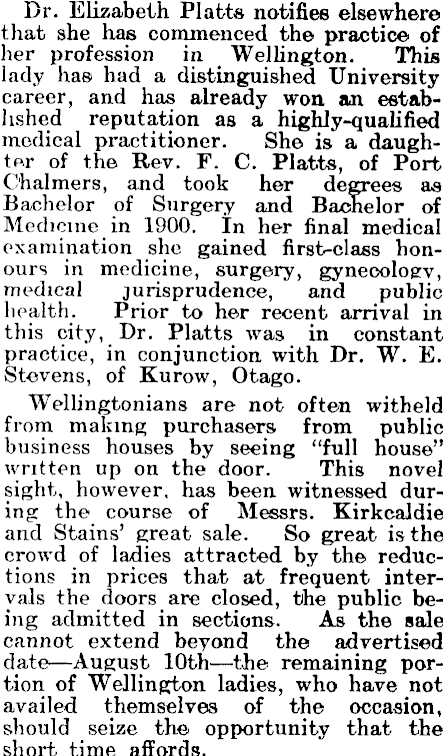 Dr. Elizabeth Platts notifies elsewhere that she has commenced the practice of her profession in Wellington. This lady has had a distinguished University career, and has already won an established reputation as a highly-qualified medical practitioner. She is a daughter of the Rev. F. C. Platts, of Port Chalmers, and took her degrees as Bachelor of Surgery and Bachelor of Medicine in 1900. In her final medical examination she gained first-class honours in medicine, surgery, gynecology, medical jurisprudence, and public health. Prior to her recent arrival in this city, Dr. Platts was in constant practice, in conjunction with Dr. W. E. Stevens, of Kurow, Otago.

Wellingtonians are not often witheld from making purchasers from public business houses by seeing "full house" written up on the door. This novel sight, however, has been witnessed during the course of Messrs. Kirkcaldie and Stains' great sale. So great is the crowd of ladies attracted by the reductions in prices that at frequent intervals the doors are closed, the public being admitted in sections. As the sale cannot extend beyond the advertised date—August 10th—the remaining portion of Wellington ladies, who have not availed themselves of the occasion, should seize the opportunity that the short time affords.